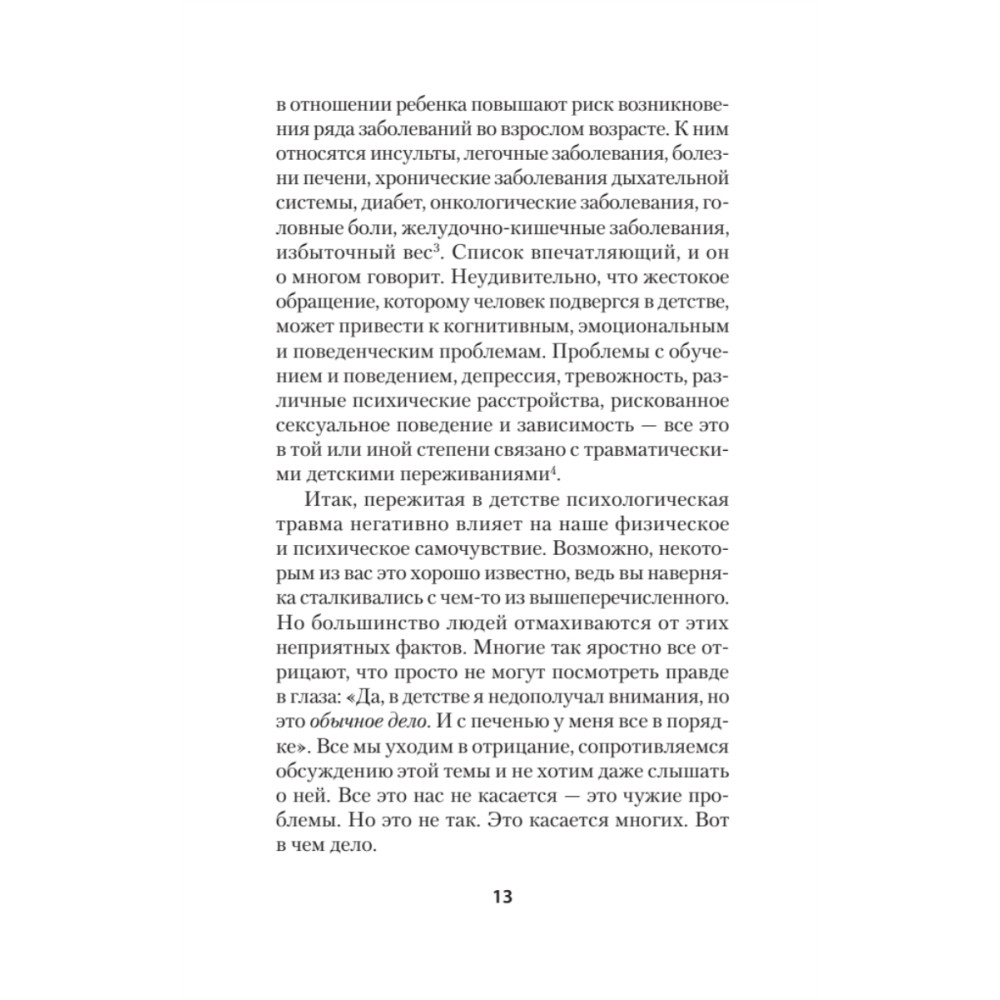 в отношении ребенка повышают риск возникновения ряда заболеваний во взрослом возрасте. К ним относятся инсульты, легочные заболевания, болезни печени, хронические заболевания дыхательной системы, диабет, онкологические заболевания, головные боли, желудочно-кишечные заболевания, избыточный вес$^3$. Список впечатляющий, и он о многом говорит. Неудивительно, что жестокое обращение, которому человек подвергся в детстве, может привести к когнитивным, эмоциональным и поведенческим проблемам. Проблемы с обучением и поведением, депрессия, тревожность, различные психические расстройства, рискованное сексуальное поведение и зависимость — все это в той или иной степени связано с травматическими детскими переживаниями$^4$.

Итак, пережитая в детстве психологическая травма негативно влияет на наше физическое и психическое самочувствие. Возможно, некоторым из вас это хорошо известно, ведь вы наверняка сталкивались с чем-то из вышеперечисленного. Но большинство людей отмахиваются от этих неприятных фактов. Многие так яростно все отрицают, что просто не могут посмотреть правде в глаза: «Да, в детстве я недополучал внимания, но это обычное дело. И с печенью у меня все в порядке». Все мы уходим в отрицание, сопротивляемся обсуждению этой темы и не хотим даже слышать о ней. Все это нас не касается — это чужие проблемы. Но это не так. Это касается многих. Вот в чем дело.

13